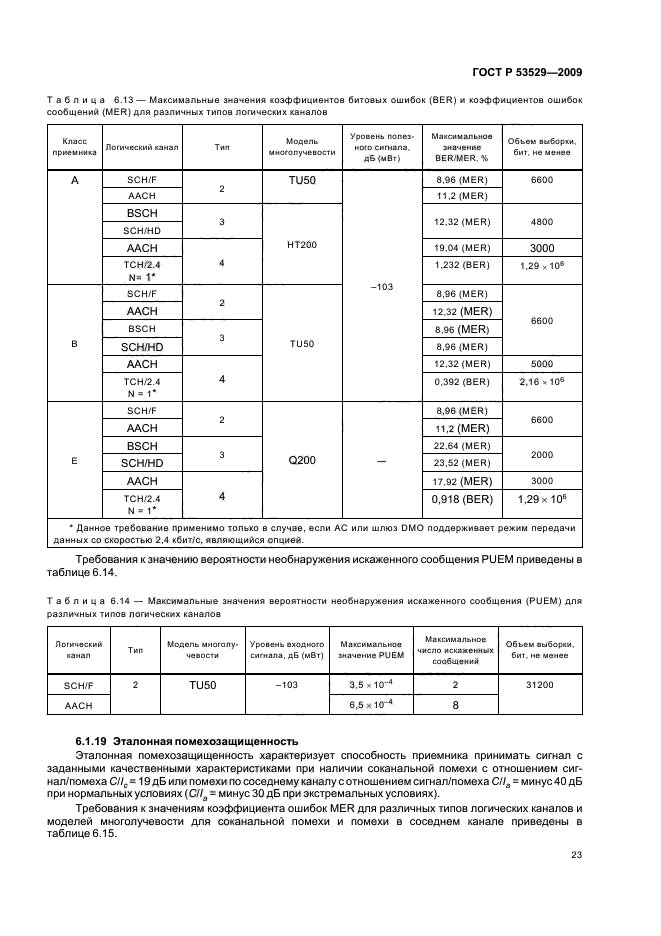 ГОСТ Р 53529—2009

Таблица 6.13 — Максимальные значения коэффициентов битовых ошибок (BER) и коэффициентов ошибок сообщений (MER) для различных типов логических каналов

| Класс приемника | Логический канал | Тип | Модель многолучевости | Уровень полезного сигнала, дБ (мВт) | Максимальное значение BER/MER, % | Объем выборки, бит, не менее |
|---|---|---|---|---|---|---|
| A | SCH/F | 2 | TU50 | –103 | 8,96 (MER) | 6600 |
| | AACH | | | | 11,2 (MER) | |
| | BSCH | 3 | HT200 | | 12,32 (MER) | 4800 |
| | SCH/HD | | | | | |
| | AACH | 4 | | | 19,04 (MER) | 3000 |
| | TCH/2.4 N= 1* | | | | 1,232 (BER) | $1,29 \times 10^6$ |
| B | SCH/F | 2 | TU50 | | 8,96 (MER) | 6600 |
| | AACH | | | | 12,32 (MER) | |
| | BSCH | 3 | | | 8,96 (MER) | |
| | SCH/HD | | | | 8,96 (MER) | |
| | AACH | 4 | | | 12,32 (MER) | 5000 |
| | TCH/2.4 N = 1* | | | | 0,392 (BER) | $2,16 \times 10^6$ |
| E | SCH/F | 2 | Q200 | — | 8,96 (MER) | 6600 |
| | AACH | | | | 11,2 (MER) | |
| | BSCH | 3 | | | 22,64 (MER) | 2000 |
| | SCH/HD | | | | 23,52 (MER) | |
| | AACH | 4 | | | 17,92 (MER) | 3000 |
| | TCH/2.4 N = 1* | | | | 0,918 (BER) | $1,29 \times 10^6$ |

* Данное требование применимо только в случае, если АС или шлюз DMO поддерживает режим передачи данных со скоростью 2,4 кбит/с, являющийся опцией.

Требования к значению вероятности необнаружения искаженного сообщения PUEM приведены в таблице 6.14.

Таблица 6.14 — Максимальные значения вероятности необнаружения искаженного сообщения (PUEM) для различных типов логических каналов

| Логический канал | Тип | Модель многолучевости | Уровень входного сигнала, дБ (мВт) | Максимальное значение PUEM | Максимальное число искаженных сообщений | Объем выборки, бит, не менее |
|---|---|---|---|---|---|---|
| SCH/F | 2 | TU50 | –103 | $3,5 \times 10^{-4}$ | 2 | 31200 |
| AACH | | | | $6,5 \times 10^{-4}$ | 8 | |

6.1.19 Эталонная помехозащищенность

Эталонная помехозащищенность характеризует способность приемника принимать сигнал с заданными качественными характеристиками при наличии соканальной помехи с отношением сигнал/помеха $C/I_c$ = 19 дБ или помехи по соседнему каналу с отношением сигнал/помеха $C/I_a$ = минус 40 дБ при нормальных условиях ($C/I_a$ = минус 30 дБ при экстремальных условиях).

Требования к значениям коэффициента ошибок MER для различных типов логических каналов и моделей многолучевости для соканальной помехи и помехи в соседнем канале приведены в таблице 6.15.

23